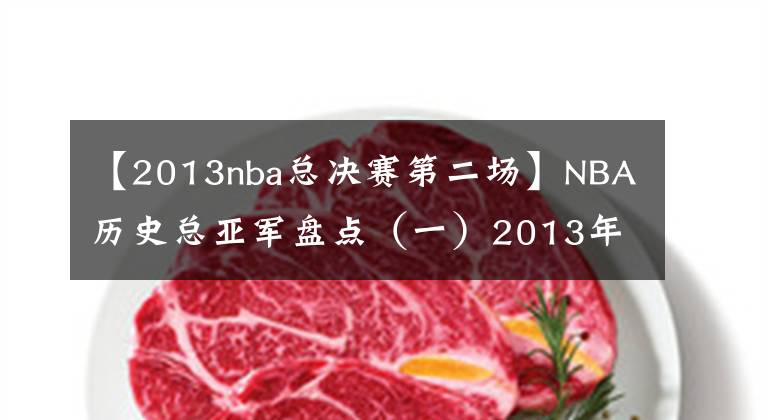 【2013nba总决赛第二场】NBA历史总亚军盘点（一）2013年